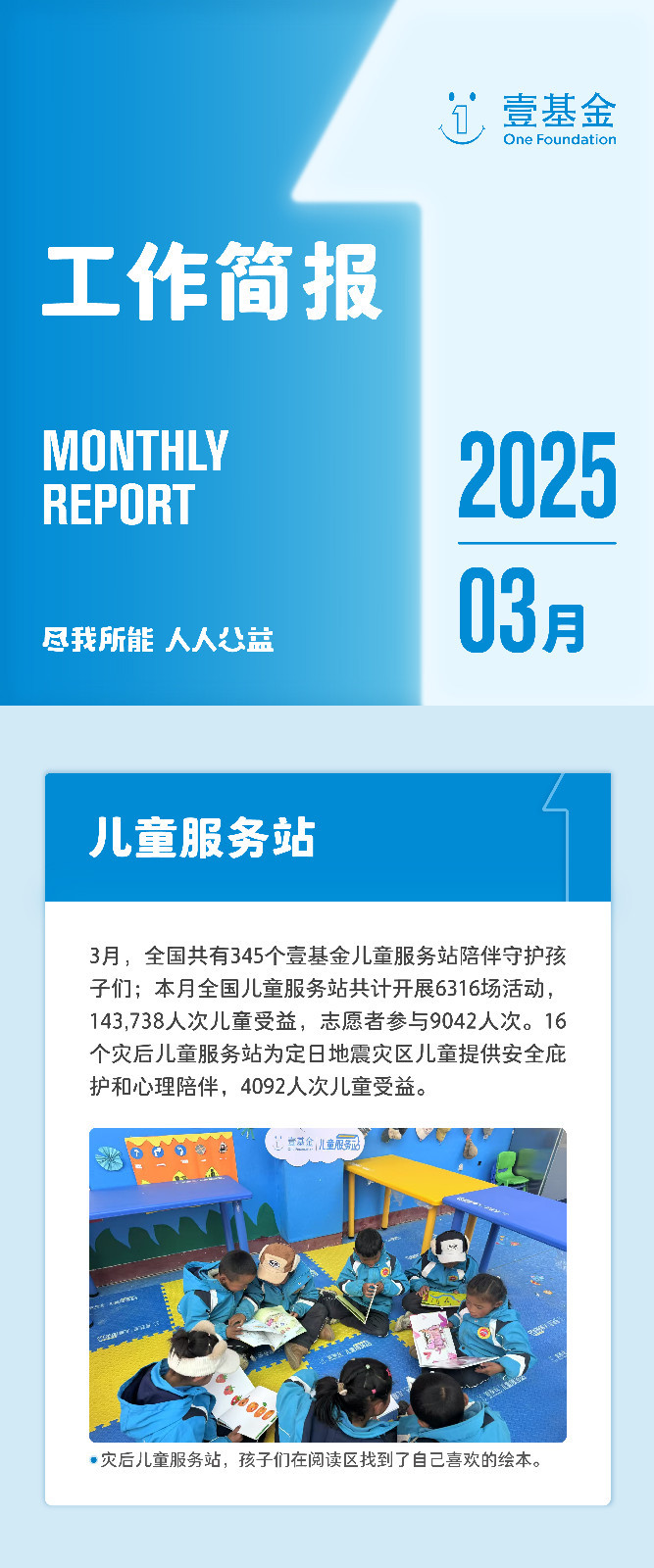 壹基金
One Foundation

工作简报

MONTHLY
REPORT

2025

03月

尽我所能 人人公益

儿童服务站

3月，全国共有345个壹基金儿童服务站陪伴守护孩子们；本月全国儿童服务站共计开展6316场活动，143,738人次儿童受益，志愿者参与9042人次。16个灾后儿童服务站为定日地震灾区儿童提供安全庇护和心理陪伴，4092人次儿童受益。

壹基金 儿童服务站

灾后儿童服务站，孩子们在阅读区找到了自己喜欢的绘本。